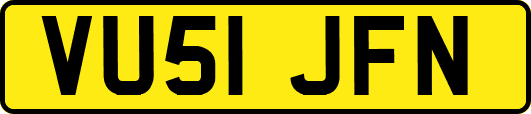 VU51 JFN